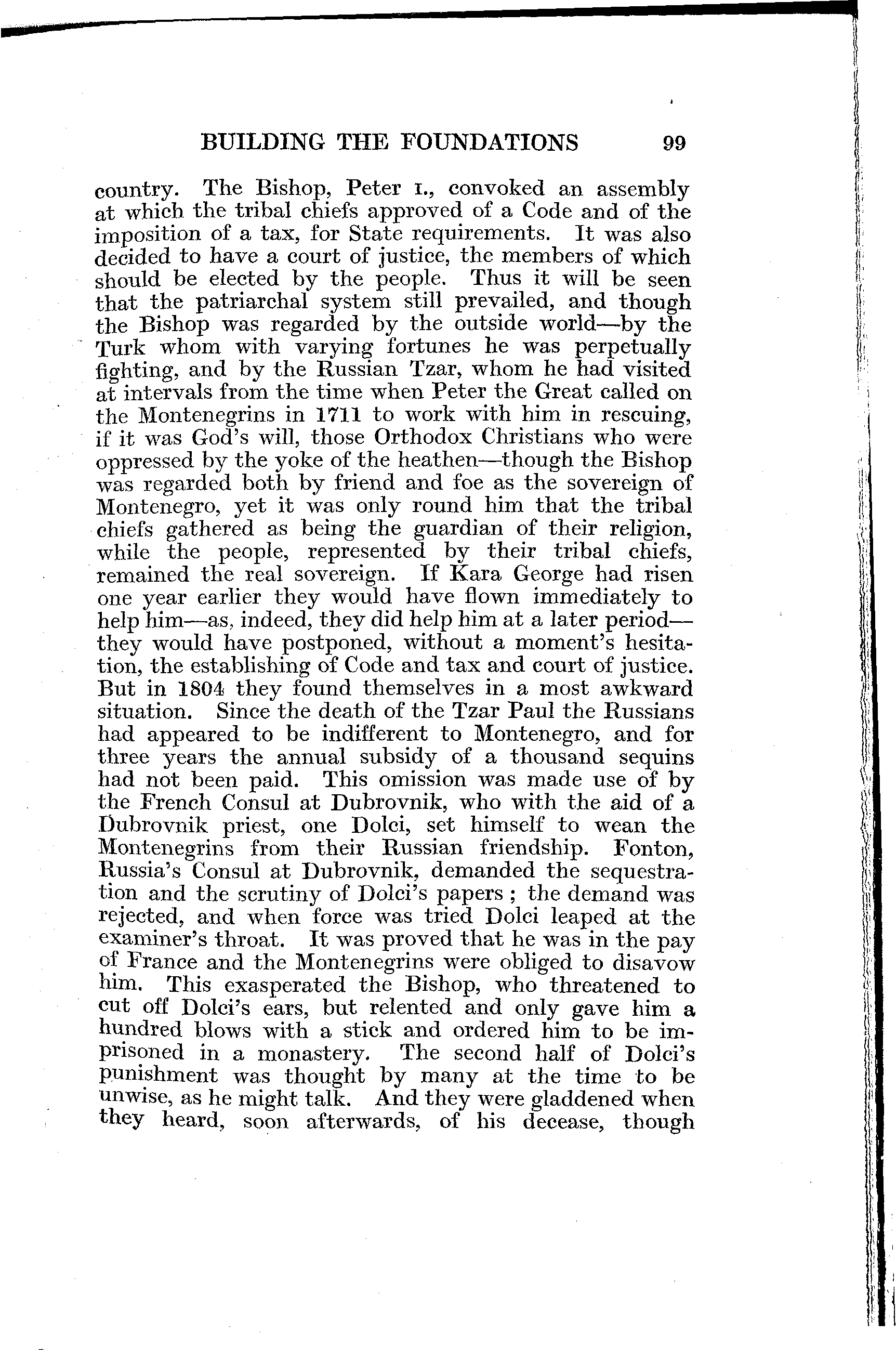 BUILDING THE FOUNDATIONS 99

country. The Bishop, Peter I., convoked an assembly at which the tribal chiefs approved of a Code and of the imposition of a tax, for State requirements. It was also decided to have a court of justice, the members of which should be elected by the people. Thus it will be seen that the patriarchal system still prevailed, and though the Bishop was regarded by the outside world—by the Turk whom with varying fortunes he was perpetually fighting, and by the Russian Tzar, whom he had visited at intervals from the time when Peter the Great called on the Montenegrins in 1711 to work with him in rescuing, if it was God's will, those Orthodox Christians who were oppressed by the yoke of the heathen—though the Bishop was regarded both by friend and foe as the sovereign of Montenegro, yet it was only round him that the tribal chiefs gathered as being the guardian of their religion, while the people, represented by their tribal chiefs, remained the real sovereign. If Kara George had risen one year earlier they would have flown immediately to help him—as, indeed, they did help him at a later period—they would have postponed, without a moment's hesitation, the establishing of Code and tax and court of justice. But in 1804 they found themselves in a most awkward situation. Since the death of the Tzar Paul the Russians had appeared to be indifferent to Montenegro, and for three years the annual subsidy of a thousand sequins had not been paid. This omission was made use of by the French Consul at Dubrovnik, who with the aid of a Dubrovnik priest, one Dolci, set himself to wean the Montenegrins from their Russian friendship. Fonton, Russia's Consul at Dubrovnik, demanded the sequestration and the scrutiny of Dolci's papers; the demand was rejected, and when force was tried Dolci leaped at the examiner's throat. It was proved that he was in the pay of France and the Montenegrins were obliged to disavow him. This exasperated the Bishop, who threatened to cut off Dolci's ears, but relented and only gave him a hundred blows with a stick and ordered him to be imprisoned in a monastery. The second half of Dolci's punishment was thought by many at the time to be unwise, as he might talk. And they were gladdened when they heard, soon afterwards, of his decease, though